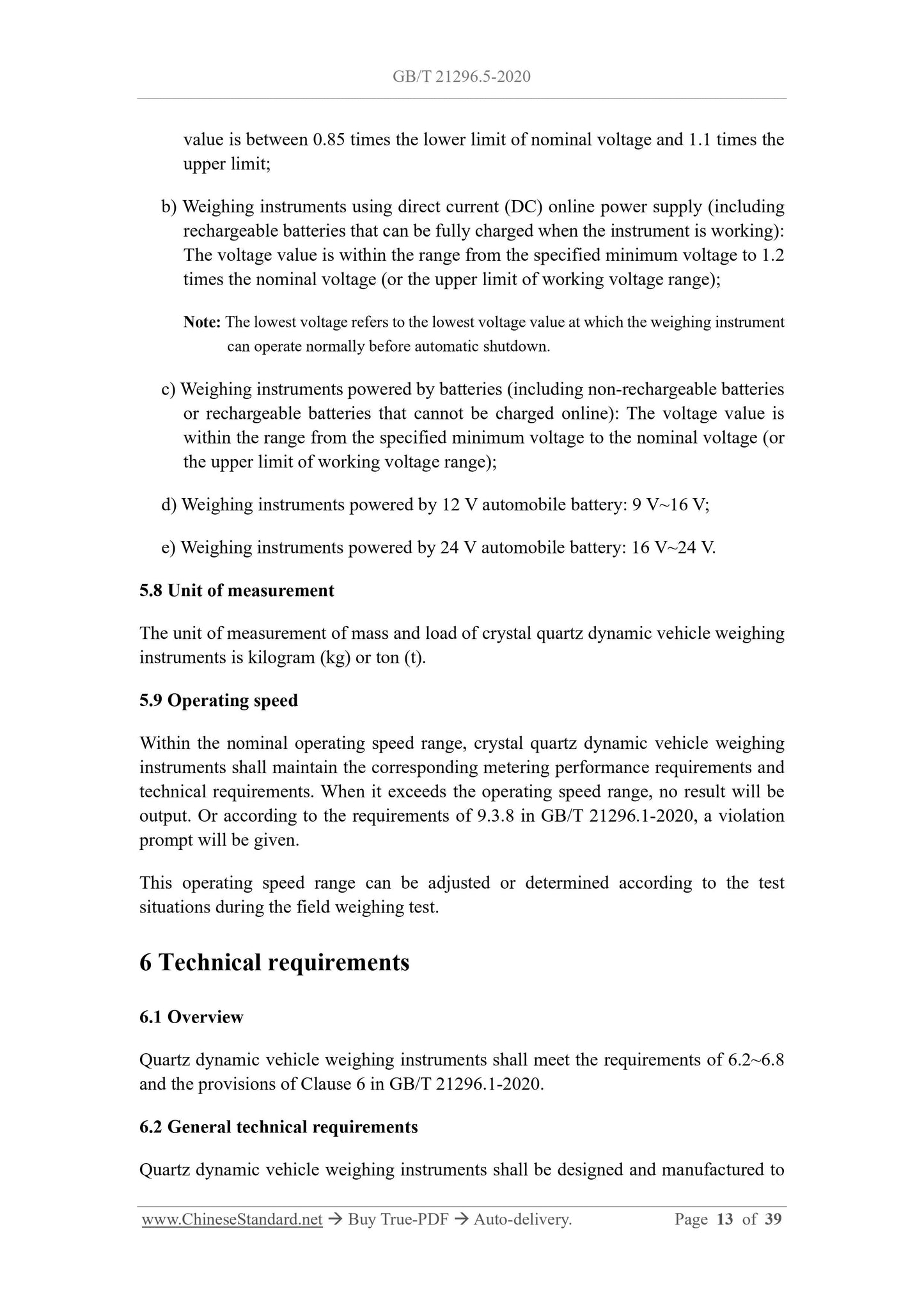 GB/T 21296.5-2020

value is between 0.85 times the lower limit of nominal voltage and 1.1 times the upper limit;

b) Weighing instruments using direct current (DC) online power supply (including rechargeable batteries that can be fully charged when the instrument is working): The voltage value is within the range from the specified minimum voltage to 1.2 times the nominal voltage (or the upper limit of working voltage range);

Note: The lowest voltage refers to the lowest voltage value at which the weighing instrument can operate normally before automatic shutdown.

c) Weighing instruments powered by batteries (including non-rechargeable batteries or rechargeable batteries that cannot be charged online): The voltage value is within the range from the specified minimum voltage to the nominal voltage (or the upper limit of working voltage range);

d) Weighing instruments powered by 12 V automobile battery: 9 V~16 V;

e) Weighing instruments powered by 24 V automobile battery: 16 V~24 V.

5.8 Unit of measurement

The unit of measurement of mass and load of crystal quartz dynamic vehicle weighing instruments is kilogram (kg) or ton (t).

5.9 Operating speed

Within the nominal operating speed range, crystal quartz dynamic vehicle weighing instruments shall maintain the corresponding metering performance requirements and technical requirements. When it exceeds the operating speed range, no result will be output. Or according to the requirements of 9.3.8 in GB/T 21296.1-2020, a violation prompt will be given.

This operating speed range can be adjusted or determined according to the test situations during the field weighing test.

6 Technical requirements

6.1 Overview

Quartz dynamic vehicle weighing instruments shall meet the requirements of 6.2~6.8 and the provisions of Clause 6 in GB/T 21296.1-2020.

6.2 General technical requirements

Quartz dynamic vehicle weighing instruments shall be designed and manufactured to

www.ChineseStandard.net → Buy True-PDF → Auto-delivery. Page 13 of 39